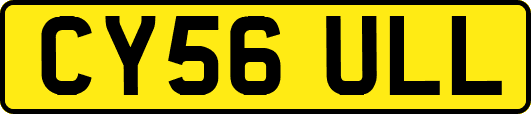 CY56 ULL